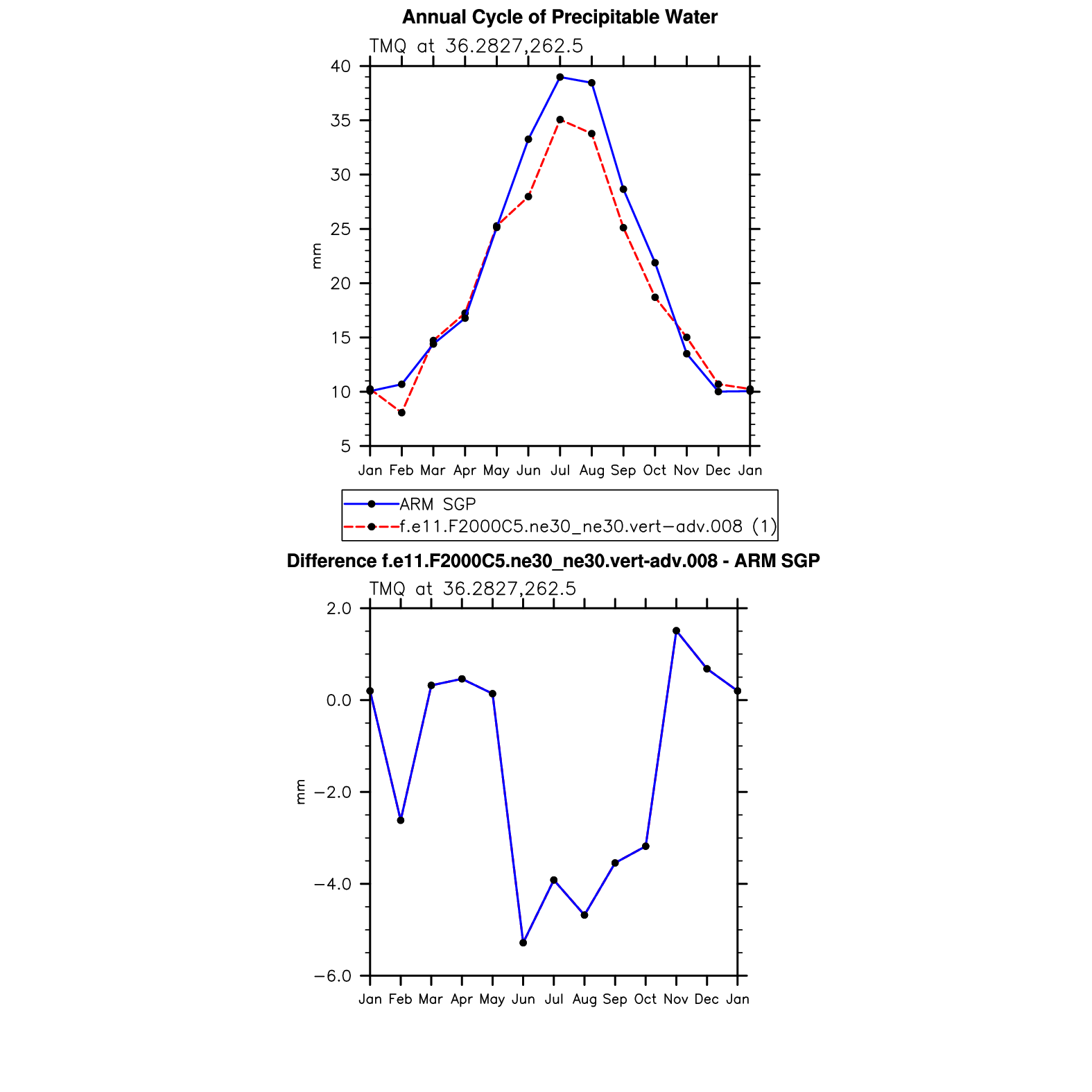 Annual Cycle of Precipitable Water

TMQ at 36.2827,262.5

40
35
30
25
20
15
10
5

mm

Jan Feb Mar Apr May Jun Jul Aug Sep Oct Nov Dec Jan

ARM SGP
f.e11.F2000C5.ne30_ne30.vert−adv.008 (1)

Difference f.e11.F2000C5.ne30_ne30.vert-adv.008 - ARM SGP

TMQ at 36.2827,262.5

2.0
0.0
−2.0
−4.0
−6.0

mm

Jan Feb Mar Apr May Jun Jul Aug Sep Oct Nov Dec Jan